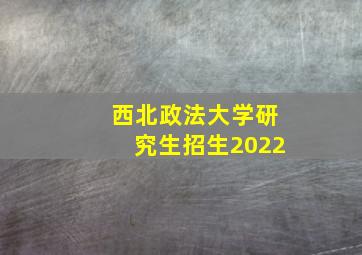 西北政法大学研究生招生2022